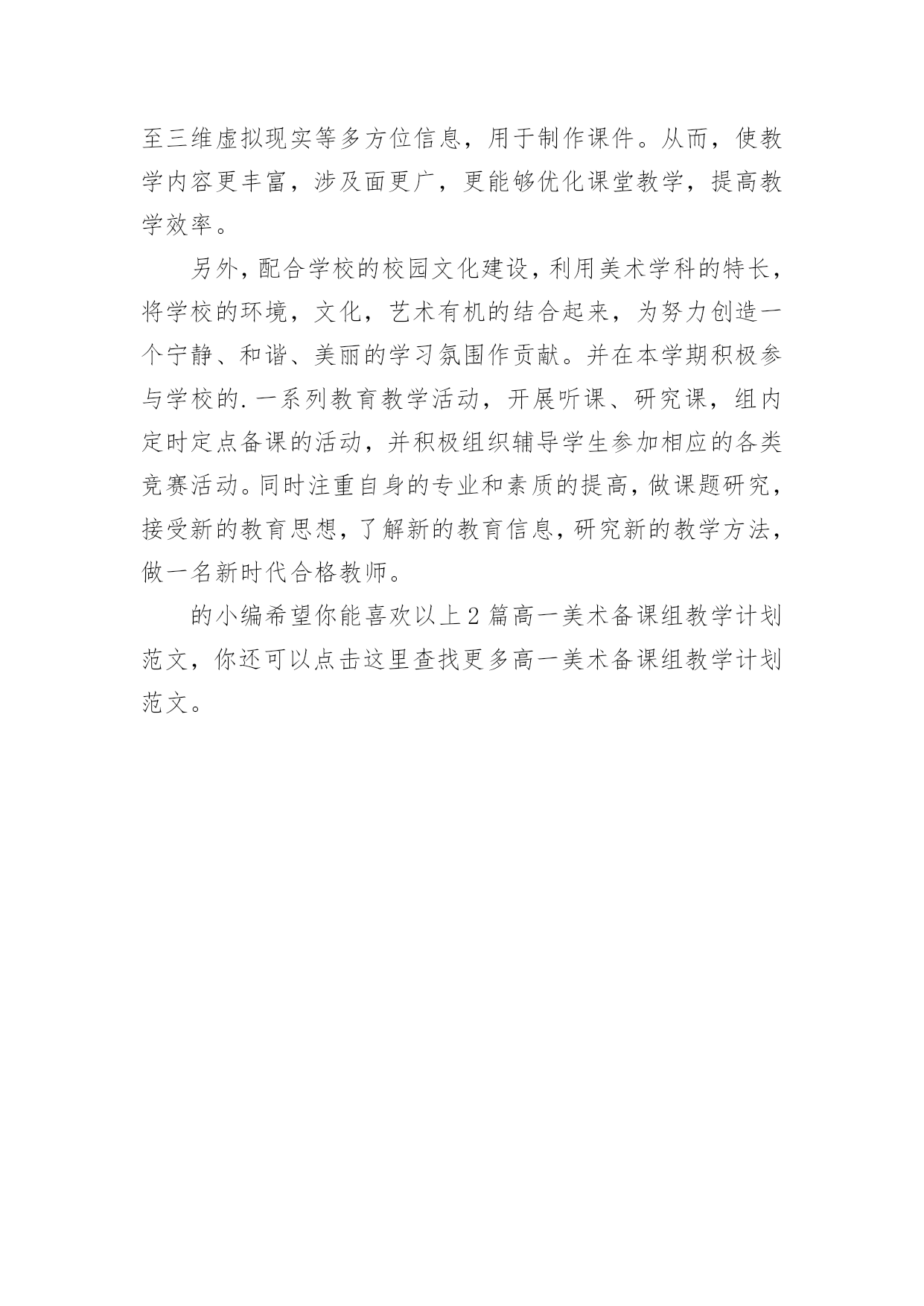 至三维虚拟现实等多方位信息，用于制作课件。从而，使教学内容更丰富，涉及面更广，更能够优化课堂教学，提高教学效率。

另外，配合学校的校园文化建设，利用美术学科的特长，将学校的环境，文化，艺术有机的结合起来，为努力创造一个宁静、和谐、美丽的学习氛围作贡献。并在本学期积极参与学校的.一系列教育教学活动，开展听课、研究课，组内定时定点备课的活动，并积极组织辅导学生参加相应的各类竞赛活动。同时注重自身的专业和素质的提高，做课题研究，接受新的教育思想，了解新的教育信息，研究新的教学方法，做一名新时代合格教师。

的小编希望你能喜欢以上2篇高一美术备课组教学计划范文，你还可以点击这里查找更多高一美术备课组教学计划范文。